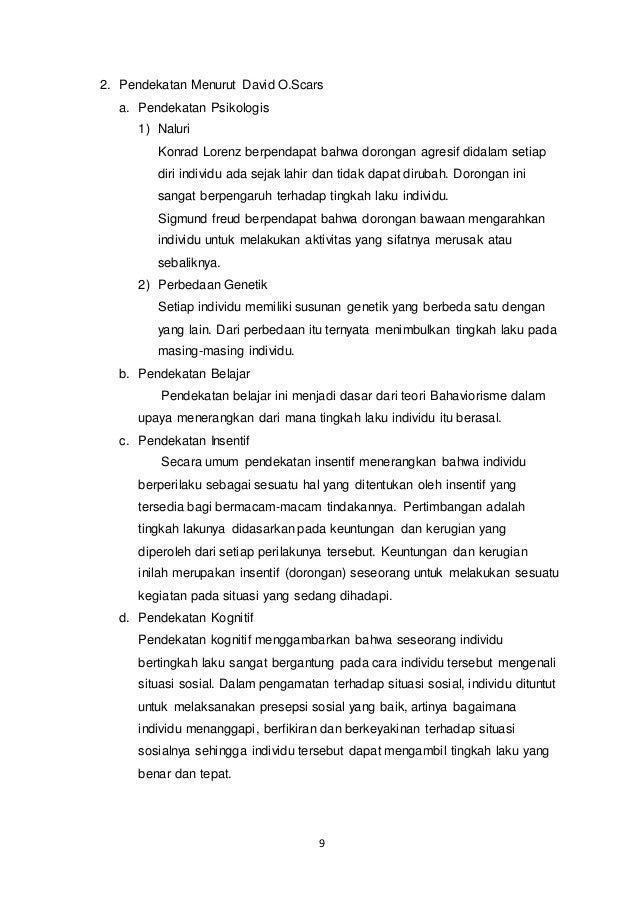 2. Pendekatan Menurut David O.Scars

a. Pendekatan Psikologis

1) Naluri

Konrad Lorenz berpendapat bahwa dorongan agresif didalam setiap diri individu ada sejak lahir dan tidak dapat dirubah. Dorongan ini sangat berpengaruh terhadap tingkah laku individu.

Sigmund freud berpendapat bahwa dorongan bawaan mengarahkan individu untuk melakukan aktivitas yang sifatnya merusak atau sebaliknya.

2) Perbedaan Genetik

Setiap individu memiliki susunan genetik yang berbeda satu dengan yang lain. Dari perbedaan itu ternyata menimbulkan tingkah laku pada masing-masing individu.

b. Pendekatan Belajar

Pendekatan belajar ini menjadi dasar dari teori Bahaviorisme dalam upaya menerangkan dari mana tingkah laku individu itu berasal.

c. Pendekatan Insentif

Secara umum pendekatan insentif menerangkan bahwa individu berperilaku sebagai sesuatu hal yang ditentukan oleh insentif yang tersedia bagi bermacam-macam tindakannya. Pertimbangan adalah tingkah lakunya didasarkan pada keuntungan dan kerugian yang diperoleh dari setiap perilakunya tersebut. Keuntungan dan kerugian inilah merupakan insentif (dorongan) seseorang untuk melakukan sesuatu kegiatan pada situasi yang sedang dihadapi.

d. Pendekatan Kognitif

Pendekatan kognitif menggambarkan bahwa seseorang individu bertingkah laku sangat bergantung pada cara individu tersebut mengenali situasi sosial. Dalam pengamatan terhadap situasi sosial, individu dituntut untuk melaksanakan presepsi sosial yang baik, artinya bagaimana individu menanggapi, berfikiran dan berkeyakinan terhadap situasi sosialnya sehingga individu tersebut dapat mengambil tingkah laku yang benar dan tepat.

9